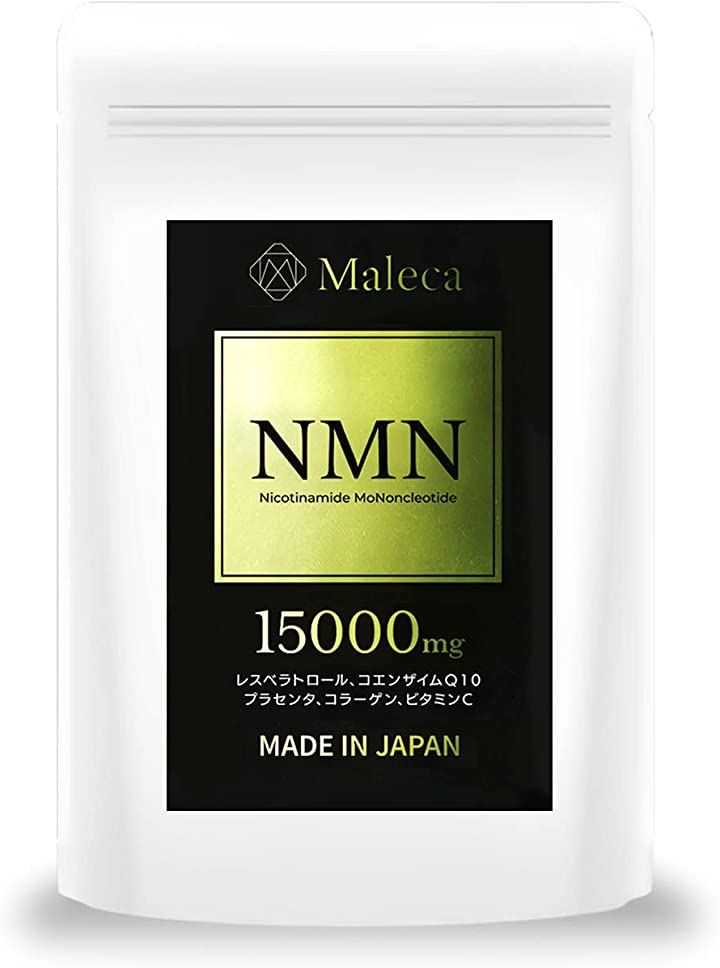 Maleca

NMN

Nicotinamide MoNoncleotide

15000mg

レスベラトロール、コエンザイムQ10
プラセンタ、コラーゲン、ビタミンC

MADE IN JAPAN